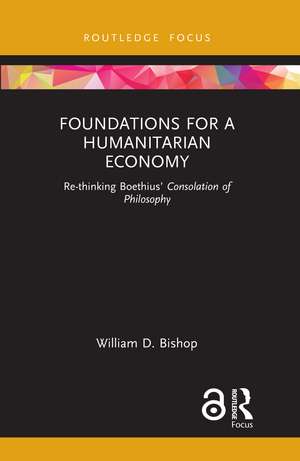 ROUTLEDGE FOCUS

FOUNDATIONS FOR A HUMANITARIAN ECONOMY

Re-thinking Boethius' Consolation of Philosophy

William D. Bishop

ROUTLEDGE
Focus